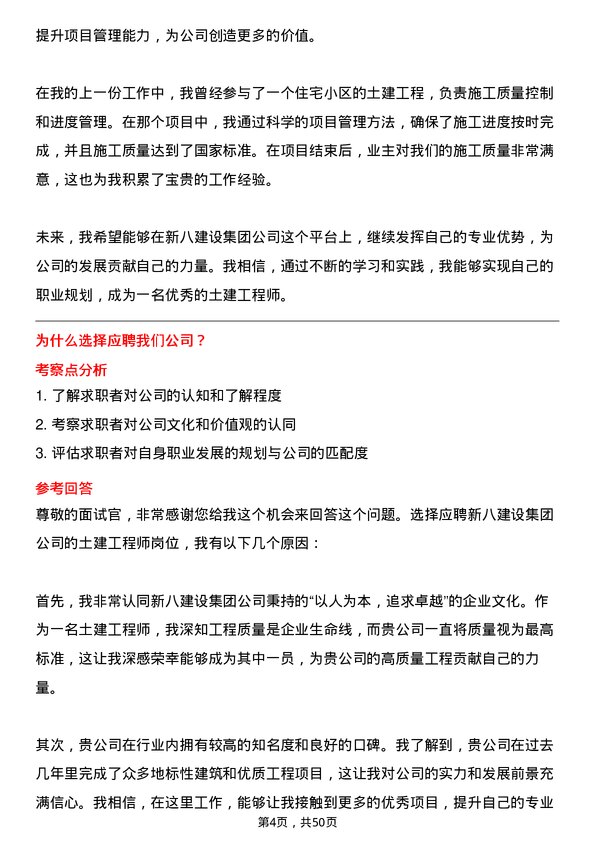 提升项目管理能力，为公司创造更多的价值。

在我的上一份工作中，我曾经参与了一个住宅小区的土建工程，负责施工质量控制和进度管理。在那个项目中，我通过科学的项目管理方法，确保了施工进度按时完成，并且施工质量达到了国家标准。在项目结束后，业主对我们的施工质量非常满意，这也为我积累了宝贵的工作经验。

未来，我希望能够在新八建设集团公司这个平台上，继续发挥自己的专业优势，为公司的发展贡献自己的力量。我相信，通过不断的学习和实践，我能够实现自己的职业规划，成为一名优秀的土建工程师。

为什么选择应聘我们公司？

考察点分析

1. 了解求职者对公司的认知和了解程度

2. 考察求职者对公司文化和价值观的认同

3. 评估求职者对自身职业发展的规划与公司的匹配度

参考回答

尊敬的面试官，非常感谢您给我这个机会来回答这个问题。选择应聘新八建设集团公司的土建工程师岗位，我有以下几个原因：

首先，我非常认同新八建设集团公司秉持的“以人为本，追求卓越”的企业文化。作为一名土建工程师，我深知工程质量是企业生命线，而贵公司一直将质量视为最高标准，这让我深感荣幸能够成为其中一员，为贵公司的高质量工程贡献自己的力量。

其次，贵公司在行业内拥有较高的知名度和良好的口碑。我了解到，贵公司在过去几年里完成了众多地标性建筑和优质工程项目，这让我对公司的实力和发展前景充满信心。我相信，在这里工作，能够让我接触到更多的优秀项目，提升自己的专业

第4页，共50页